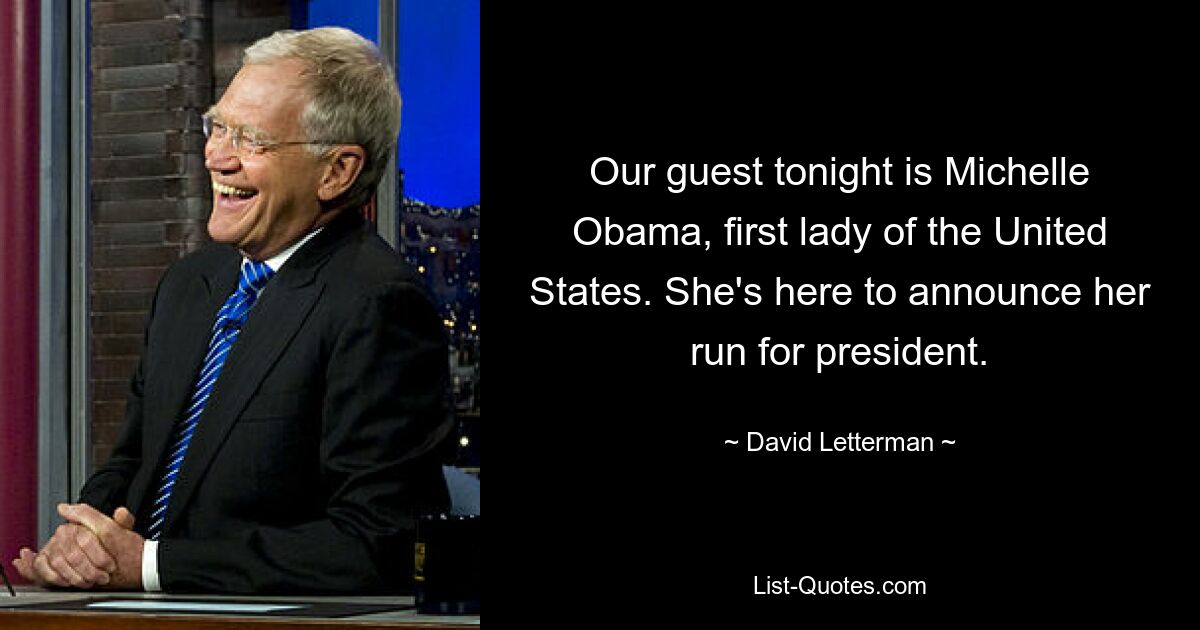 Our guest tonight is Michelle Obama, first lady of the United States. She's here to announce her run for president.

~ David Letterman ~

List-Quotes.com